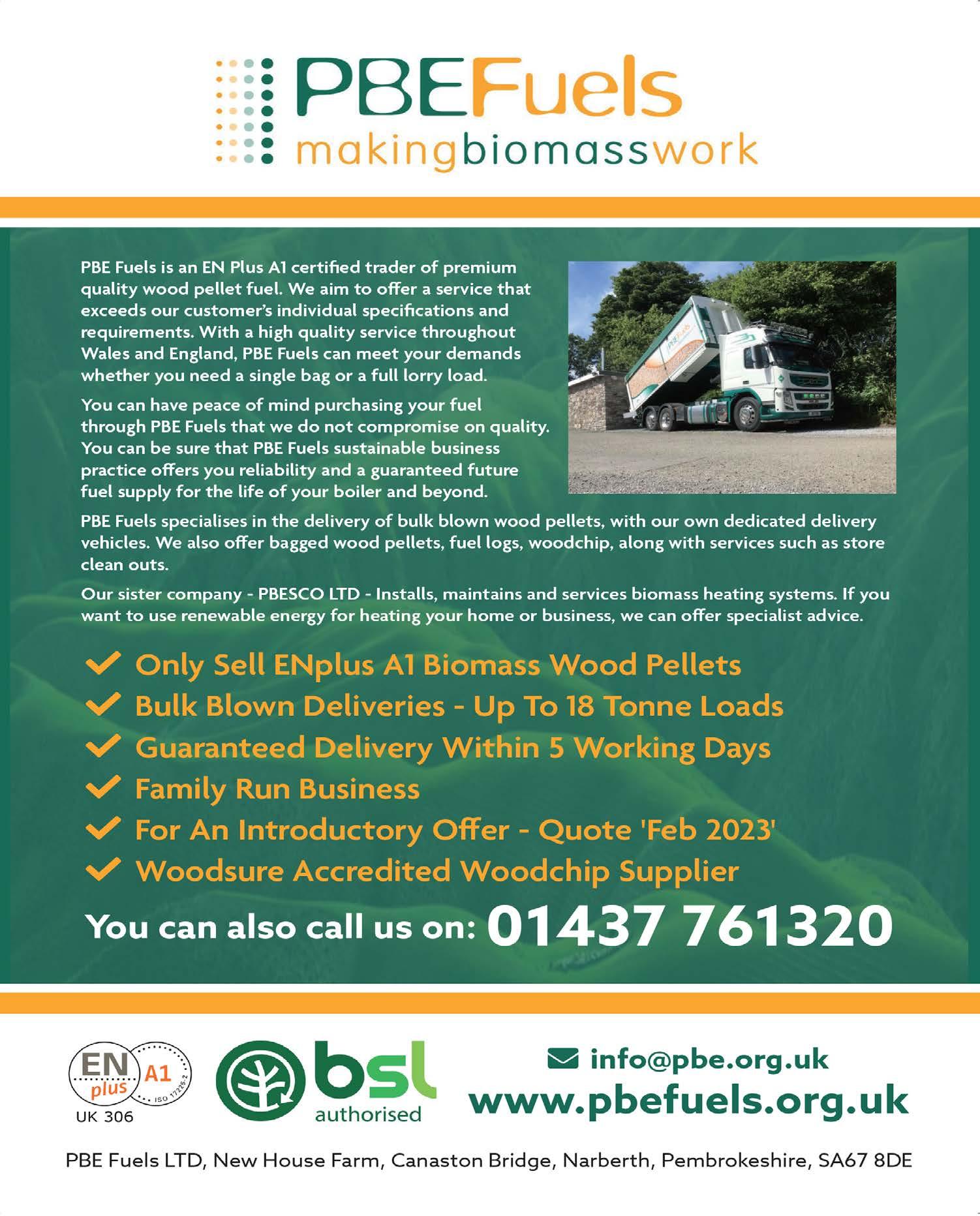 PBEFuels
makingbiomasswork

PBE Fuels is an EN Plus A1 certified trader of premium quality wood pellet fuel. We aim to offer a service that exceeds our customer's individual specifications and requirements. With a high quality service throughout Wales and England, PBE Fuels can meet your demands whether you need a single bag or a full lorry load.

You can have peace of mind purchasing your fuel through PBE Fuels that we do not compromise on quality. You can be sure that PBE Fuels sustainable business practice offers you reliability and a guaranteed future fuel supply for the life of your boiler and beyond.

PBE Fuels specialises in the delivery of bulk blown wood pellets, with our own dedicated delivery vehicles. We also offer bagged wood pellets, fuel logs, woodchip, along with services such as store clean outs.

Our sister company - PBESCO LTD - Installs, maintains and services biomass heating systems. If you want to use renewable energy for heating your home or business, we can offer specialist advice.

✓ Only Sell ENplus A1 Biomass Wood Pellets
✓ Bulk Blown Deliveries - Up To 18 Tonne Loads
✓ Guaranteed Delivery Within 5 Working Days
✓ Family Run Business
✓ For An Introductory Offer - Quote 'Feb 2023'
✓ Woodsure Accredited Woodchip Supplier

You can also call us on: 01437 761320

EN plus A1 ISO 17225-2
UK 306

bsl
authorised

info@pbe.org.uk
www.pbefuels.org.uk

PBE Fuels LTD, New House Farm, Canaston Bridge, Narberth, Pembrokeshire, SA67 8DE